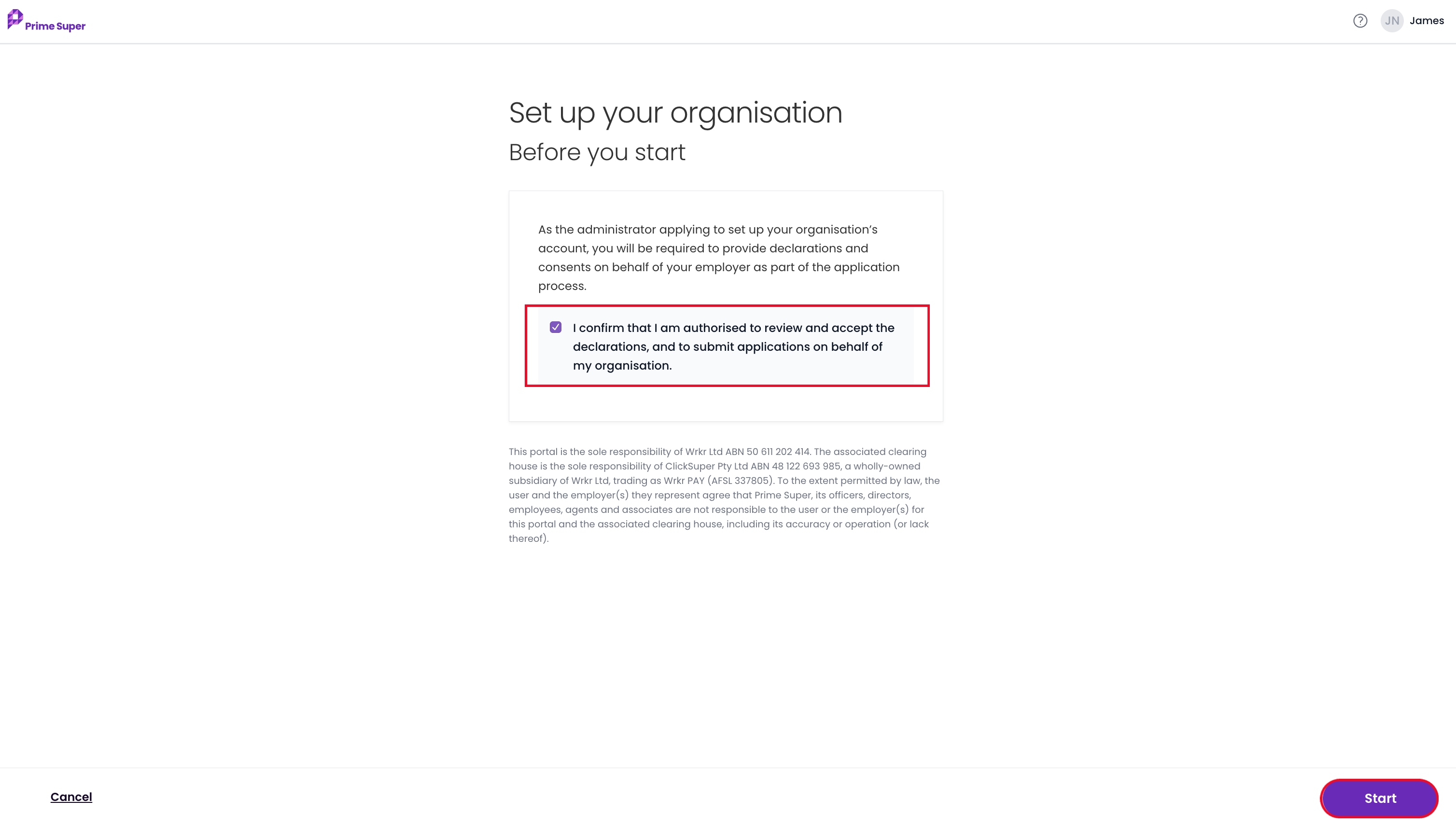 Prime Super

JN James

Set up your organisation

Before you start

As the administrator applying to set up your organisation's account, you will be required to provide declarations and consents on behalf of your employer as part of the application process.

I confirm that I am authorised to review and accept the declarations, and to submit applications on behalf of my organisation.

This portal is the sole responsibility of Wrkr Ltd ABN 50 611 202 414. The associated clearing house is the sole responsibility of ClickSuper Pty Ltd ABN 48 122 693 985, a wholly-owned subsidiary of Wrkr Ltd, trading as Wrkr PAY (AFSL 337805). To the extent permitted by law, the user and the employer(s) they represent agree that Prime Super, its officers, directors, employees, agents and associates are not responsible to the user or the employer(s) for this portal and the associated clearing house, including its accuracy or operation (or lack thereof).

Cancel

Start